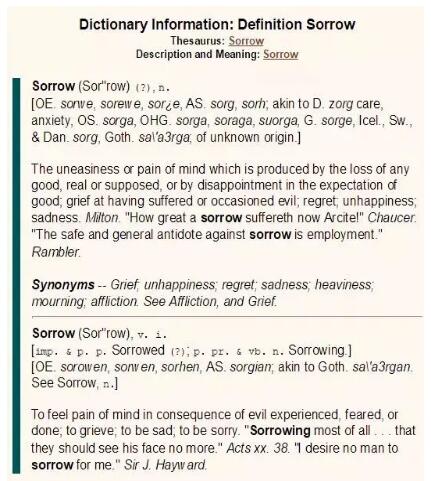 Dictionary Information: Definition Sorrow
Thesaurus: Sorrow
Description and Meaning: Sorrow

Sorrow (Sor"row) (?), n.
[OE. sorwe, sorewe, sor¿e, AS. sorg, sorh; akin to D. zorg care, anxiety, OS. sorga, OHG. sorga, soraga, suorga, G. sorge, Icel., Sw., & Dan. sorg, Goth. sa\'a3rga; of unknown origin.]

The uneasiness or pain of mind which is produced by the loss of any good, real or supposed, or by disappointment in the expectation of good; grief at having suffered or occasioned evil; regret; unhappiness; sadness. Milton. "How great a sorrow suffereth now Arcite!" Chaucer. "The safe and general antidote against sorrow is employment." Rambler.

Synonyms -- Grief; unhappiness; regret; sadness; heaviness; mourning; affliction. See Affliction, and Grief.

Sorrow (Sor"row), v. i.
[imp. & p. p. Sorrowed (?); p. pr. & vb. n. Sorrowing.]
[OE. sorowen, sorwen, sorhen, AS. sorgian; akin to Goth. sa\'a3rgan. See Sorrow, n.]

To feel pain of mind in consequence of evil experienced, feared, or done; to grieve; to be sad; to be sorry. "Sorrowing most of all . . . that they should see his face no more." Acts xx. 38. "I desire no man to sorrow for me." Sir J. Hayward.